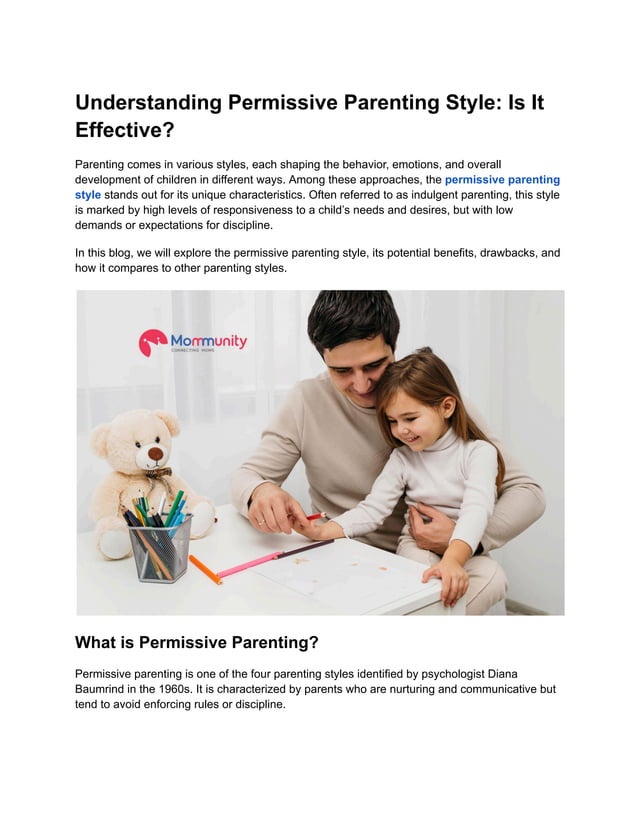 Understanding Permissive Parenting Style: Is It Effective?

Parenting comes in various styles, each shaping the behavior, emotions, and overall development of children in different ways. Among these approaches, the permissive parenting style stands out for its unique characteristics. Often referred to as indulgent parenting, this style is marked by high levels of responsiveness to a child's needs and desires, but with low demands or expectations for discipline.

In this blog, we will explore the permissive parenting style, its potential benefits, drawbacks, and how it compares to other parenting styles.

Mommunity
CONNECTING MOMS

What is Permissive Parenting?

Permissive parenting is one of the four parenting styles identified by psychologist Diana Baumrind in the 1960s. It is characterized by parents who are nurturing and communicative but tend to avoid enforcing rules or discipline.